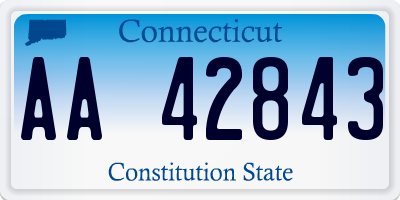 Connecticut

AA 42843

Constitution State